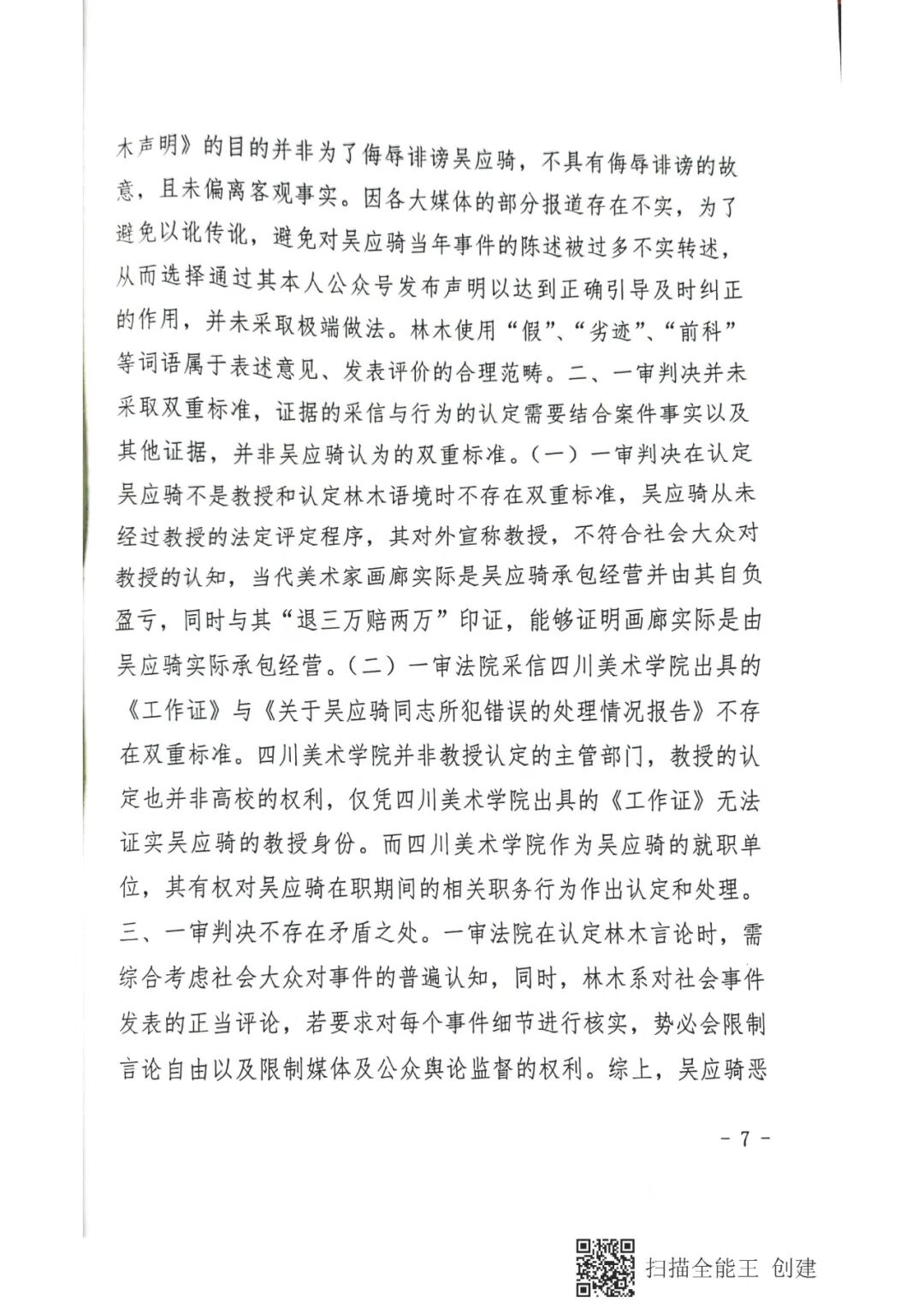 木声明》的目的并非为了侮辱诽谤吴应骑，不具有侮辱诽谤的故意，且未偏离客观事实。因各大媒体的部分报道存在不实，为了避免以讹传讹，避免对吴应骑当年事件的陈述被过多不实转述，从而选择通过其本人公众号发布声明以达到正确引导及时纠正的作用，并未采取极端做法。林木使用“假”、“劣迹”、“前科”等词语属于表述意见、发表评价的合理范畴。二、一审判决并未采取双重标准，证据的采信与行为的认定需要结合案件事实以及其他证据，并非吴应骑认为的双重标准。（一）一审判决在认定吴应骑不是教授和认定林木语境时不存在双重标准，吴应骑从未经过教授的法定评定程序，其对外宣称教授，不符合社会大众对教授的认知，当代美术家画廊实际是吴应骑承包经营并由其自负盈亏，同时与其“退三万赔两万”印证，能够证明画廊实际是由吴应骑实际承包经营。（二）一审法院采信四川美术学院出具的《工作证》与《关于吴应骑同志所犯错误的处理情况报告》不存在双重标准。四川美术学院并非教授认定的主管部门，教授的认定也并非高校的权利，仅凭四川美术学院出具的《工作证》无法证实吴应骑的教授身份。而四川美术学院作为吴应骑的就职单位，其有权对吴应骑在职期间的相关职务行为作出认定和处理。三、一审判决不存在矛盾之处。一审法院在认定林木言论时，需综合考虑社会大众对事件的普遍认知，同时，林木系对社会事件发表的正当评论，若要求对每个事件细节进行核实，势必会限制言论自由以及限制媒体及公众舆论监督的权利。综上，吴应骑恶

- 7 -

扫描全能王 创建